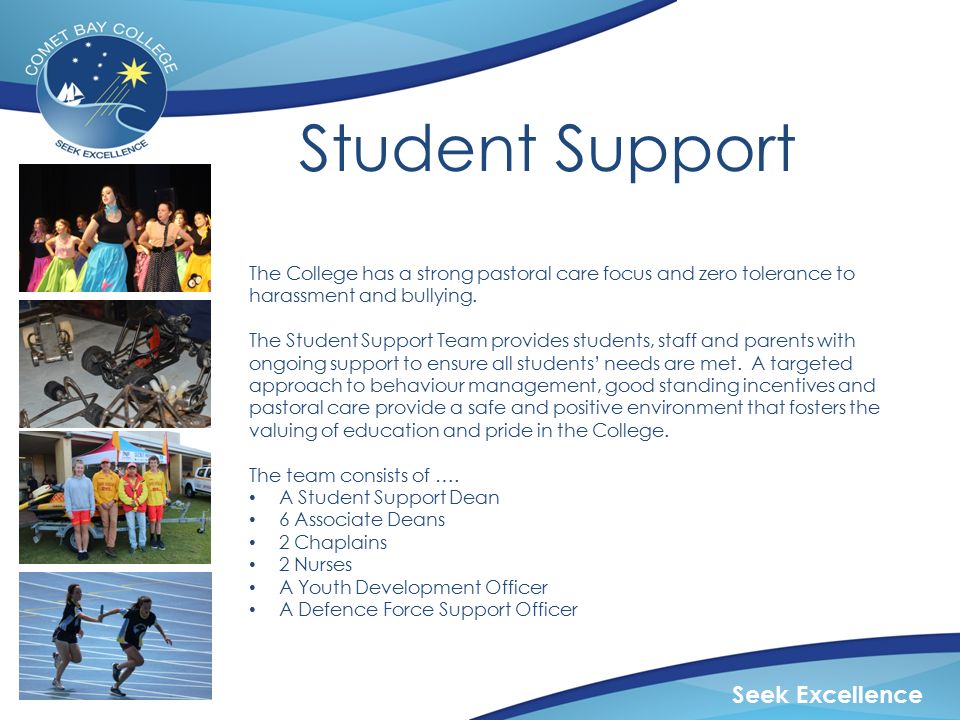 COMET BAY COLLEGE
SEEK EXCELLENCE

Student Support

The College has a strong pastoral care focus and zero tolerance to harassment and bullying.

The Student Support Team provides students, staff and parents with ongoing support to ensure all students' needs are met. A targeted approach to behaviour management, good standing incentives and pastoral care provide a safe and positive environment that fosters the valuing of education and pride in the College.

The team consists of ….
• A Student Support Dean
• 6 Associate Deans
• 2 Chaplains
• 2 Nurses
• A Youth Development Officer
• A Defence Force Support Officer

Seek Excellence